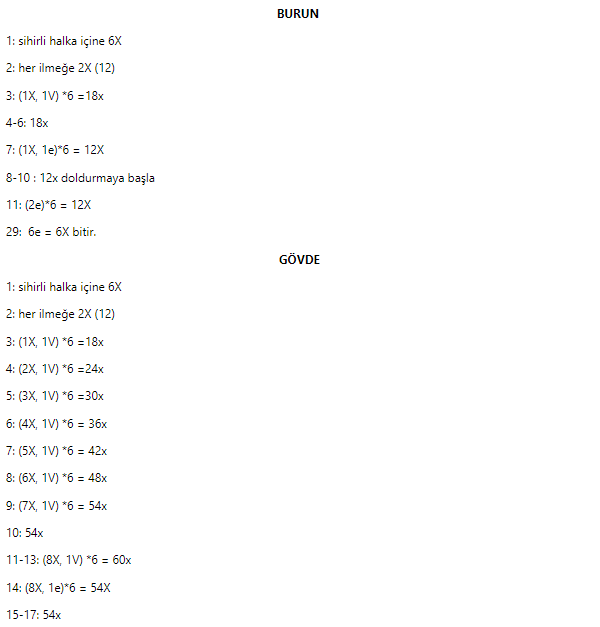 BURUN

1: sihirli halka içine 6X

2: her ilmeğe 2X (12)

3: (1X, 1V) *6 =18x

4-6: 18x

7: (1X, 1e)*6 = 12X

8-10 : 12x doldurmaya başla

11: (2e)*6 = 12X

29: 6e = 6X bitir.

GÖVDE

1: sihirli halka içine 6X

2: her ilmeğe 2X (12)

3: (1X, 1V) *6 =18x

4: (2X, 1V) *6 =24x

5: (3X, 1V) *6 =30x

6: (4X, 1V) *6 = 36x

7: (5X, 1V) *6 = 42x

8: (6X, 1V) *6 = 48x

9: (7X, 1V) *6 = 54x

10: 54x

11-13: (8X, 1V) *6 = 60x

14: (8X, 1e)*6 = 54X

15-17: 54x